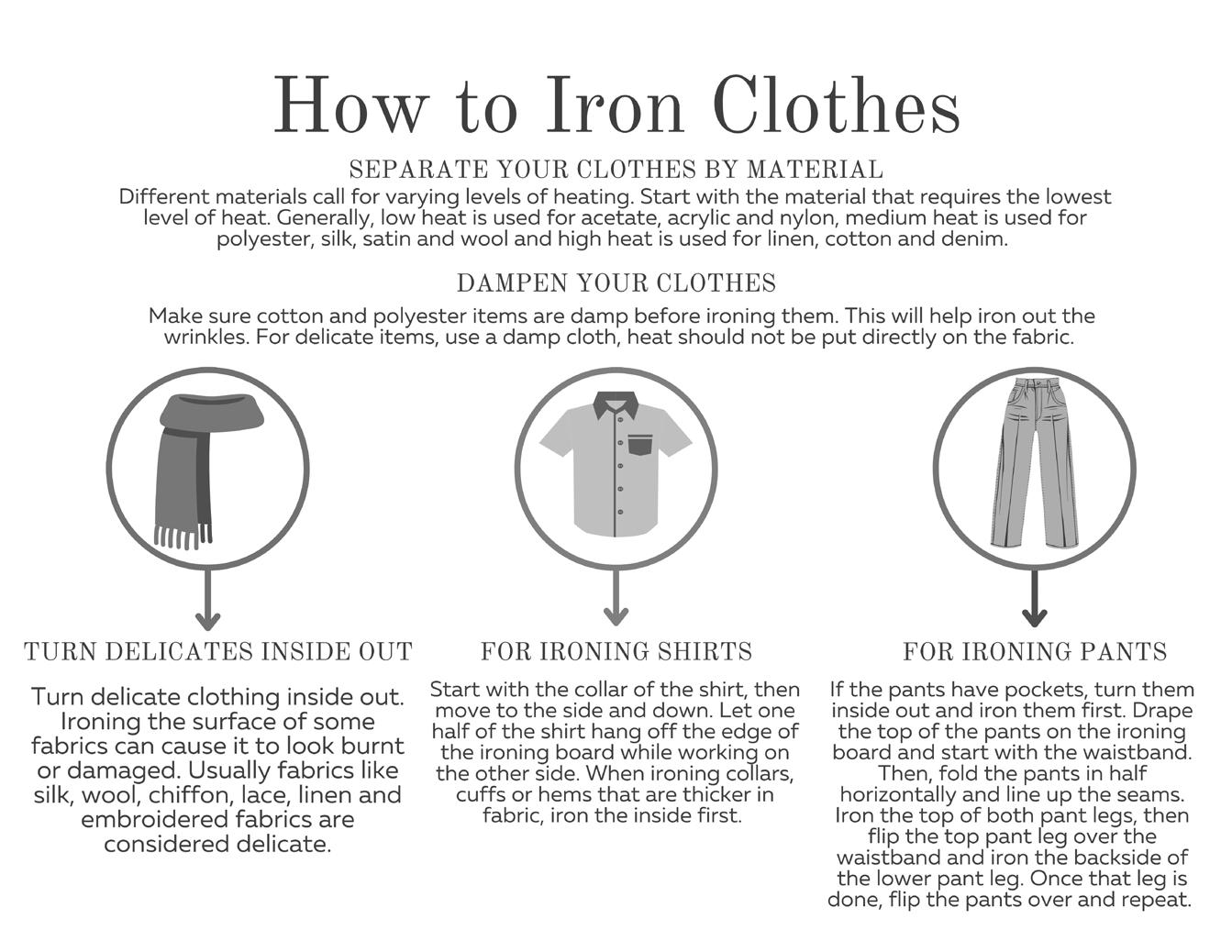 How to Iron Clothes

SEPARATE YOUR CLOTHES BY MATERIAL

Different materials call for varying levels of heating. Start with the material that requires the lowest level of heat. Generally, low heat is used for acetate, acrylic and nylon, medium heat is used for polyester, silk, satin and wool and high heat is used for linen, cotton and denim.

DAMPEN YOUR CLOTHES

Make sure cotton and polyester items are damp before ironing them. This will help iron out the wrinkles. For delicate items, use a damp cloth, heat should not be put directly on the fabric.

TURN DELICATES INSIDE OUT

Turn delicate clothing inside out. Ironing the surface of some fabrics can cause it to look burnt or damaged. Usually fabrics like silk, wool, chiffon, lace, linen and embroidered fabrics are considered delicate.

FOR IRONING SHIRTS

Start with the collar of the shirt, then move to the side and down. Let one half of the shirt hang off the edge of the ironing board while working on the other side. When ironing collars, cuffs or hems that are thicker in fabric, iron the inside first.

FOR IRONING PANTS

If the pants have pockets, turn them inside out and iron them first. Drape the top of the pants on the ironing board and start with the waistband. Then, fold the pants in half horizontally and line up the seams. Iron the top of both pant legs, then flip the top pant leg over the waistband and iron the backside of the lower pant leg. Once that leg is done, flip the pants over and repeat.